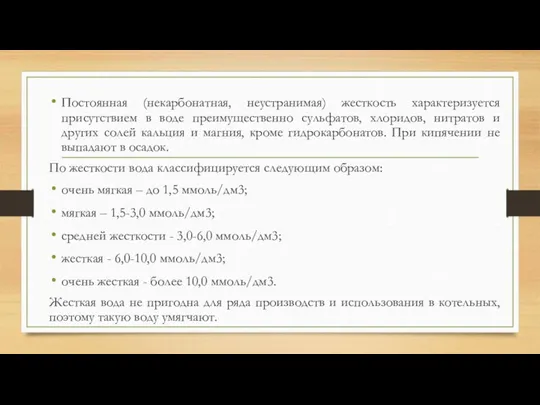 • Постоянная (некарбонатная, неустранимая) жесткость характеризуется присутствием в воде преимущественно сульфатов, хлоридов, нитратов и других солей кальция и магния, кроме гидрокарбонатов. При кипячении не выпадают в осадок.

По жесткости вода классифицируется следующим образом:

• очень мягкая – до 1,5 ммоль/дм3;

• мягкая – 1,5-3,0 ммоль/дм3;

• средней жесткости - 3,0-6,0 ммоль/дм3;

• жесткая - 6,0-10,0 ммоль/дм3;

• очень жесткая - более 10,0 ммоль/дм3.

Жесткая вода не пригодна для ряда производств и использования в котельных, поэтому такую воду умягчают.